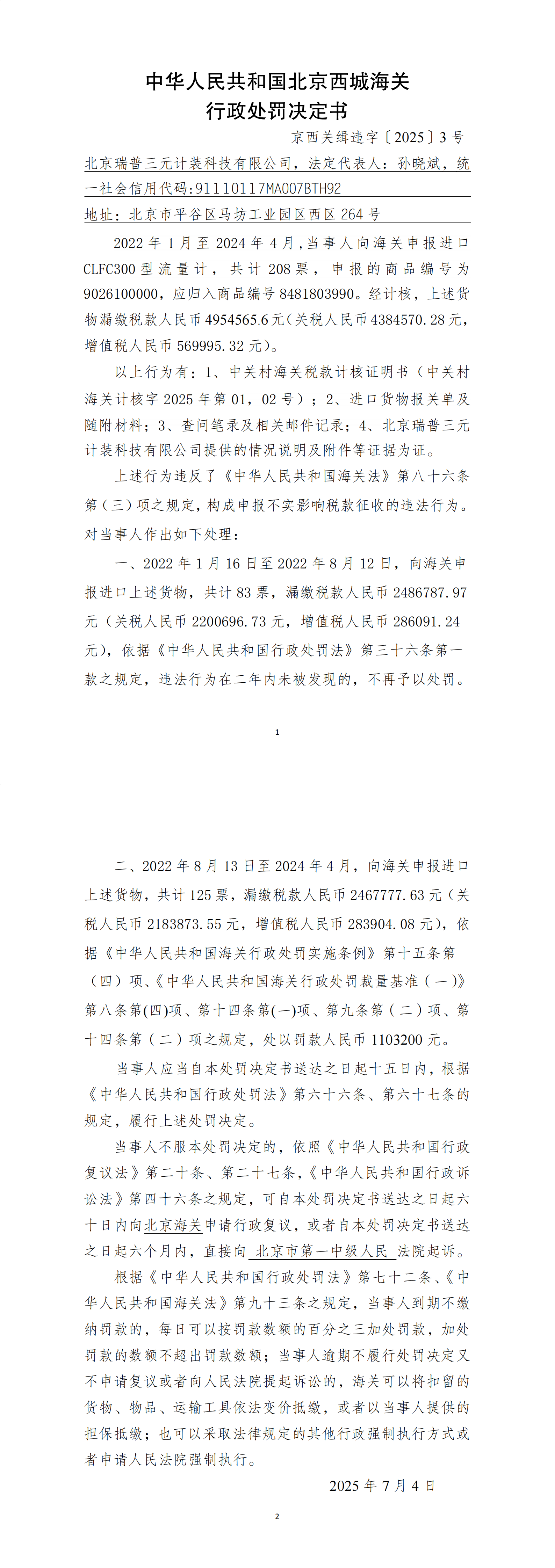 中华人民共和国北京西城海关
行政处罚决定书

京西关缉违字〔2025〕3号

北京瑞普三元计装科技有限公司，法定代表人：孙晓斌，统一社会信用代码:91110117MA007BTH92

地址：北京市平谷区马坊工业园区西区264号

2022年1月至2024年4月，当事人向海关申报进口CLFC300型流量计，共计208票，申报的商品编号为9026100000，应归入商品编号8481803990。经计核，上述货物漏缴税款人民币4954565.6元（关税人民币4384570.28元，增值税人民币569995.32元）。

以上行为有：1、中关村海关税款计核证明书（中关村海关计核字2025年第01，02号）；2、进口货物报关单及随附材料；3、查问笔录及相关邮件记录；4、北京瑞普三元计装科技有限公司提供的情况说明及附件等证据为证。

上述行为违反了《中华人民共和国海关法》第八十六条第（三）项之规定，构成申报不实影响税款征收的违法行为。对当事人作出如下处理：

一、2022年1月16日至2022年8月12日，向海关申报进口上述货物，共计83票，漏缴税款人民币2486787.97元（关税人民币2200696.73元，增值税人民币286091.24元），依据《中华人民共和国行政处罚法》第三十六条第一款之规定，违法行为在二年内未被发现的，不再予以处罚。

1

二、2022年8月13日至2024年4月，向海关申报进口上述货物，共计125票，漏缴税款人民币2467777.63元（关税人民币2183873.55元，增值税人民币283904.08元），依据《中华人民共和国海关行政处罚实施条例》第十五条第（四）项、《中华人民共和国海关行政处罚裁量基准（一）》第八条第(四)项、第十四条第(一)项、第九条第（二）项、第十四条第（二）项之规定，处以罚款人民币1103200元。

当事人应当自本处罚决定书送达之日起十五日内，根据《中华人民共和国行政处罚法》第六十六条、第六十七条的规定，履行上述处罚决定。

当事人不服本处罚决定的，依照《中华人民共和国行政复议法》第二十条、第二十七条，《中华人民共和国行政诉讼法》第四十六条之规定，可自本处罚决定书送达之日起六十日内向北京海关申请行政复议，或者自本处罚决定书送达之日起六个月内，直接向 北京市第一中级人民 法院起诉。

根据《中华人民共和国行政处罚法》第七十二条、《中华人民共和国海关法》第九十三条之规定，当事人到期不缴纳罚款的，每日可以按罚款数额的百分之三加处罚款，加处罚款的数额不超出罚款数额；当事人逾期不履行处罚决定又不申请复议或者向人民法院提起诉讼的，海关可以将扣留的货物、物品、运输工具依法变价抵缴，或者以当事人提供的担保抵缴；也可以采取法律规定的其他行政强制执行方式或者申请人民法院强制执行。

2025年7月4日

2